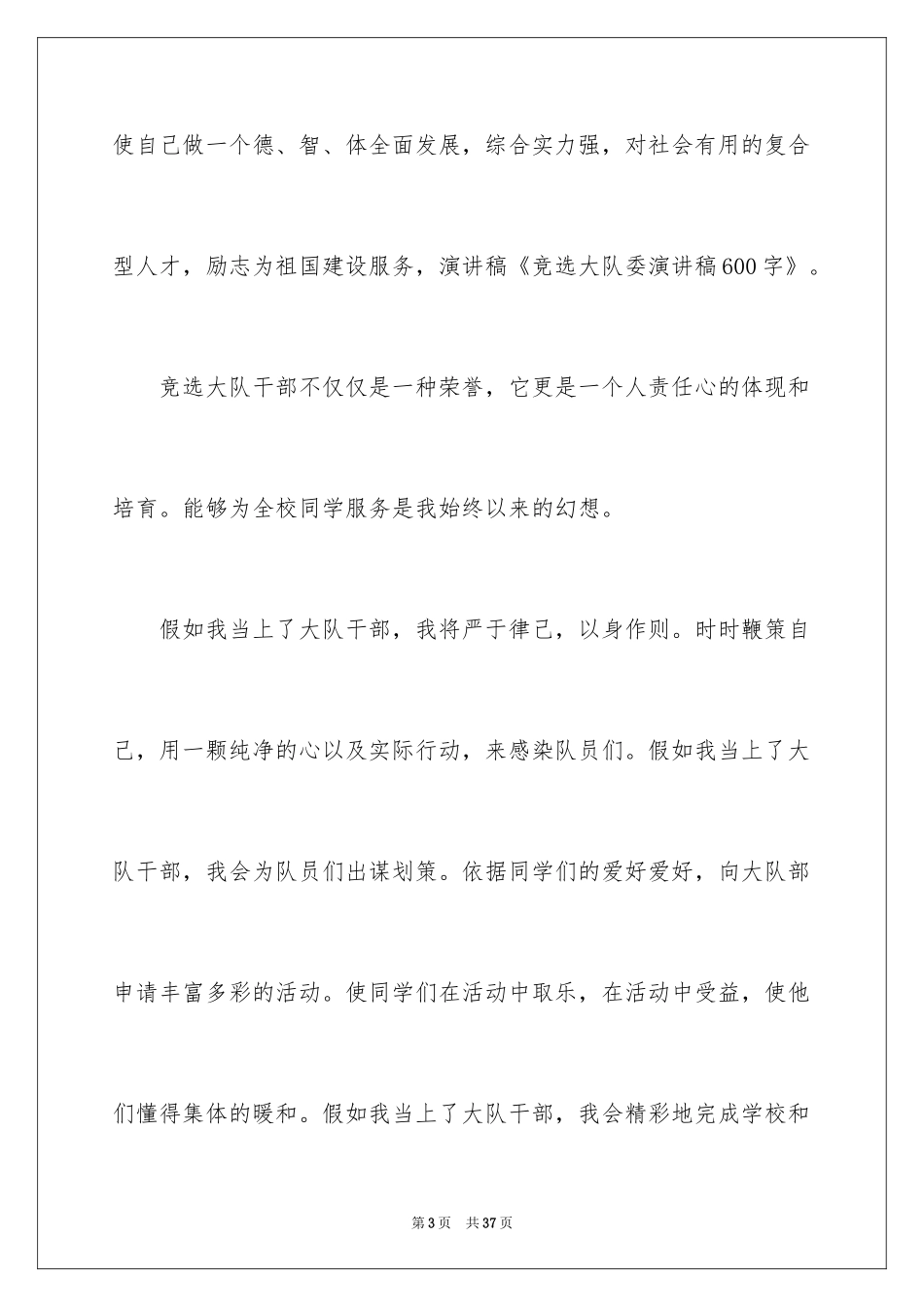 使自己做一个德、智、体全面发展，综合实力强，对社会有用的复合型人才，励志为祖国建设服务，演讲稿《竞选大队委演讲稿600字》。

竞选大队干部不仅仅是一种荣誉，它更是一个人责任心的体现和培育。能够为全校同学服务是我始终以来的幻想。

假如我当上了大队干部，我将严于律己，以身作则。时时鞭策自己，用一颗纯净的心以及实际行动，来感染队员们。假如我当上了大队干部，我会为队员们出谋划策。依据同学们的爱好爱好，向大队部申请丰富多彩的活动。使同学们在活动中取乐，在活动中受益，使他们懂得集体的暖和。假如我当上了大队干部，我会精彩地完成学校和

第3页　共37页